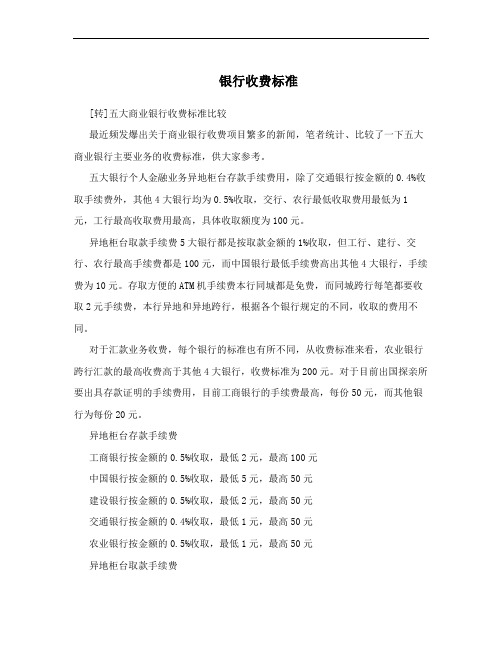 银行收费标准

[转]五大商业银行收费标准比较

最近频发爆出关于商业银行收费项目繁多的新闻，笔者统计、比较了一下五大商业银行主要业务的收费标准，供大家参考。

五大银行个人金融业务异地柜台存款手续费用，除了交通银行按金额的0.4%收取手续费外，其他4大银行均为0.5%收取，交行、农行最低收取费用最低为1元，工行最高收取费用最高，具体收取额度为100元。

异地柜台取款手续费5大银行都是按取款金额的1%收取，但工行、建行、交行、农行最高手续费都是100元，而中国银行最低手续费高出其他4大银行，手续费为10元。存取方便的ATM机手续费本行同城都是免费，而同城跨行每笔都要收取2元手续费，本行异地和异地跨行，根据各个银行规定的不同，收取的费用不同。

对于汇款业务收费，每个银行的标准也有所不同，从收费标准来看，农业银行跨行汇款的最高收费高于其他4大银行，收费标准为200元。对于目前出国探亲所要出具存款证明的手续费用，目前工商银行的手续费最高，每份50元，而其他银行为每份20元。

异地柜台存款手续费

工商银行按金额的0.5%收取，最低2元，最高100元

中国银行按金额的0.5%收取，最低5元，最高50元

建设银行按金额的0.5%收取，最低2元，最高50元

交通银行按金额的0.4%收取，最低1元，最高50元

农业银行按金额的0.5%收取，最低1元，最高50元

异地柜台取款手续费